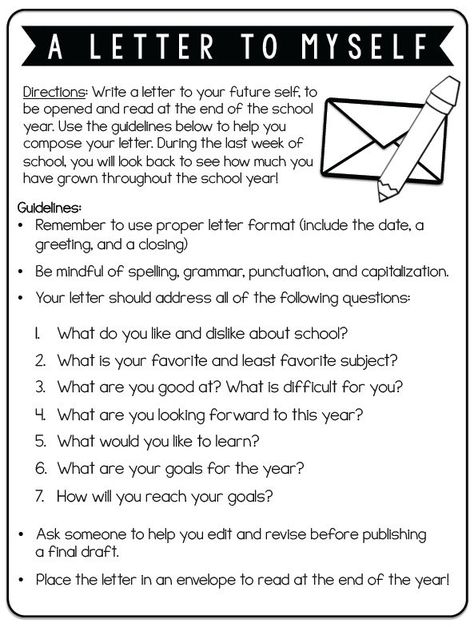 A LETTER TO MYSELF

Directions: Write a letter to your future self, to be opened and read at the end of the school year. Use the guidelines below to help you compose your letter. During the last week of school, you will look back to see how much you have grown throughout the school year!

Guidelines:
• Remember to use proper letter format (include the date, a greeting, and a closing)
• Be mindful of spelling, grammar, punctuation, and capitalization.
• Your letter should address all of the following questions:

1. What do you like and dislike about school?
2. What is your favorite and least favorite subject?
3. What are you good at? What is difficult for you?
4. What are you looking forward to this year?
5. What would you like to learn?
6. What are your goals for the year?
7. How will you reach your goals?

• Ask someone to help you edit and revise before publishing a final draft.
• Place the letter in an envelope to read at the end of the year!